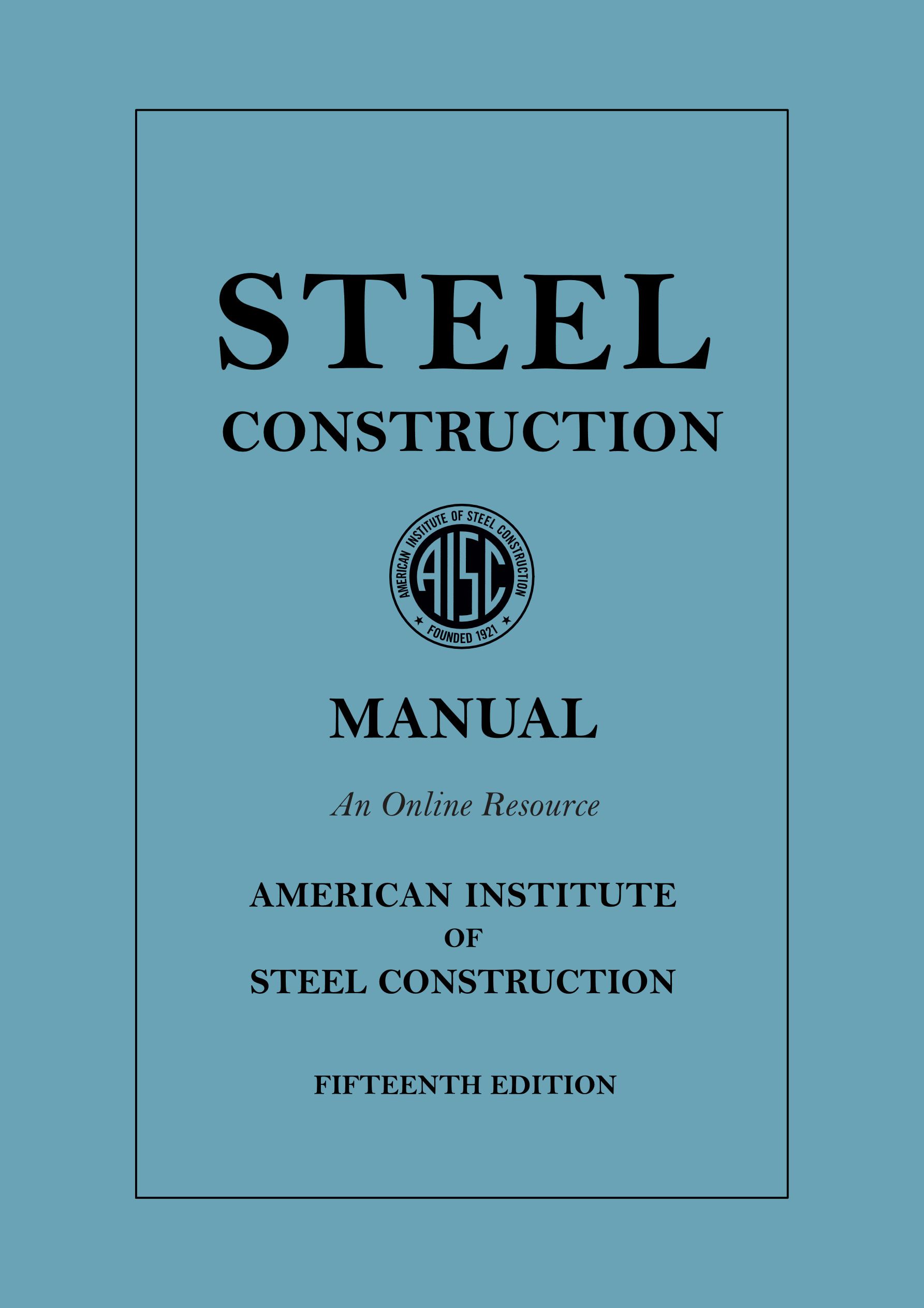 STEEL
CONSTRUCTION

AMERICAN INSTITUTE OF STEEL CONSTRUCTION
AISC
FOUNDED 1921

MANUAL

An Online Resource

AMERICAN INSTITUTE
OF
STEEL CONSTRUCTION

FIFTEENTH EDITION